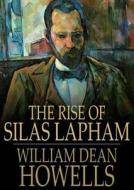 THE RISE OF
SILAS LAPHAM

WILLIAM DEAN
HOWELLS